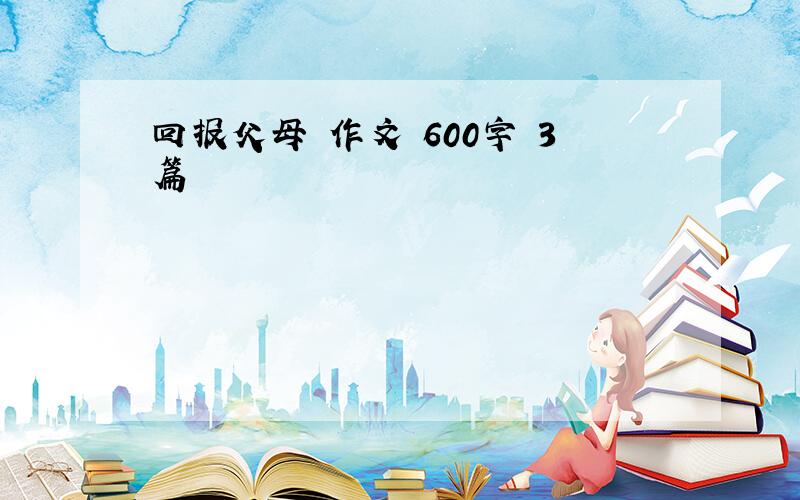 回报父母 作文 600字 3篇